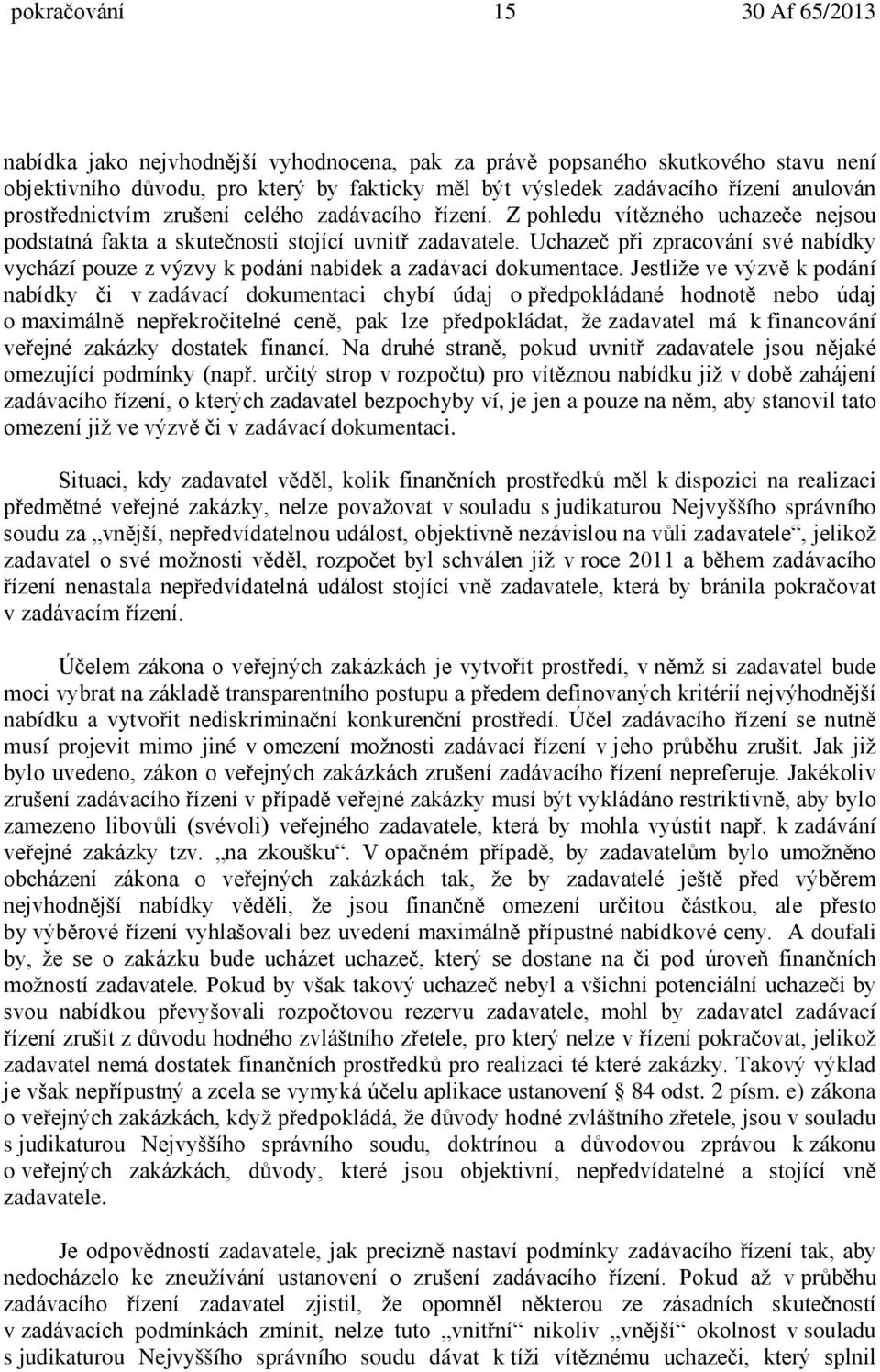 pokračování 15 30 Af 65/2013

nabídka jako nejvhodnější vyhodnocena, pak za právě popsaného skutkového stavu není objektivního důvodu, pro který by fakticky měl být výsledek zadávacího řízení anulován prostřednictvím zrušení celého zadávacího řízení. Z pohledu vítězného uchazeče nejsou podstatná fakta a skutečnosti stojící uvnitř zadavatele. Uchazeč při zpracování své nabídky vychází pouze z výzvy k podání nabídek a zadávací dokumentace. Jestliže ve výzvě k podání nabídky či v zadávací dokumentaci chybí údaj o předpokládané hodnotě nebo údaj o maximálně nepřekročitelné ceně, pak lze předpokládat, že zadavatel má k financování veřejné zakázky dostatek financí. Na druhé straně, pokud uvnitř zadavatele jsou nějaké omezující podmínky (např. určitý strop v rozpočtu) pro vítěznou nabídku již v době zahájení zadávacího řízení, o kterých zadavatel bezpochyby ví, je jen a pouze na něm, aby stanovil tato omezení již ve výzvě či v zadávací dokumentaci.

Situaci, kdy zadavatel věděl, kolik finančních prostředků měl k dispozici na realizaci předmětné veřejné zakázky, nelze považovat v souladu s judikaturou Nejvyššího správního soudu za „vnější, nepředvídatelnou událost, objektivně nezávislou na vůli zadavatele“, jelikož zadavatel o své možnosti věděl, rozpočet byl schválen již v roce 2011 a během zadávacího řízení nenastala nepředvídatelná událost stojící vně zadavatele, která by bránila pokračovat v zadávacím řízení.

Účelem zákona o veřejných zakázkách je vytvořit prostředí, v němž si zadavatel bude moci vybrat na základě transparentního postupu a předem definovaných kritérií nejvýhodnější nabídku a vytvořit nediskriminační konkurenční prostředí. Účel zadávacího řízení se nutně musí projevit mimo jiné v omezení možnosti zadávací řízení v jeho průběhu zrušit. Jak již bylo uvedeno, zákon o veřejných zakázkách zrušení zadávacího řízení nepreferuje. Jakékoliv zrušení zadávacího řízení v případě veřejné zakázky musí být vykládáno restriktivně, aby bylo zamezeno libovůli (svévoli) veřejného zadavatele, která by mohla vyústit např. k zadávání veřejné zakázky tzv. „na zkoušku“. V opačném případě, by zadavatelům bylo umožněno obcházení zákona o veřejných zakázkách tak, že by zadavatelé ještě před výběrem nejvhodnější nabídky věděli, že jsou finančně omezení určitou částkou, ale přesto by výběrové řízení vyhlašovali bez uvedení maximálně přípustné nabídkové ceny. A doufali by, že se o zakázku bude ucházet uchazeč, který se dostane na či pod úroveň finančních možností zadavatele. Pokud by však takový uchazeč nebyl a všichni potenciální uchazeči by svou nabídkou převyšovali rozpočtovou rezervu zadavatele, mohl by zadavatel zadávací řízení zrušit z důvodu hodného zvláštního zřetele, pro který nelze v řízení pokračovat, jelikož zadavatel nemá dostatek finančních prostředků pro realizaci té které zakázky. Takový výklad je však nepřípustný a zcela se vymyká účelu aplikace ustanovení § 84 odst. 2 písm. e) zákona o veřejných zakázkách, když předpokládá, že důvody hodné zvláštního zřetele, jsou v souladu s judikaturou Nejvyššího správního soudu, doktrínou a důvodovou zprávou k zákonu o veřejných zakázkách, důvody, které jsou objektivní, nepředvídatelné a stojící vně zadavatele.

Je odpovědností zadavatele, jak precizně nastaví podmínky zadávacího řízení tak, aby nedocházelo ke zneužívání ustanovení o zrušení zadávacího řízení. Pokud až v průběhu zadávacího řízení zadavatel zjistil, že opomněl některou ze zásadních skutečností v zadávacích podmínkách zmínit, nelze tuto „vnitřní“ nikoliv „vnější“ okolnost v souladu s judikaturou Nejvyššího správního soudu dávat k tíži vítěznému uchazeči, který splnil